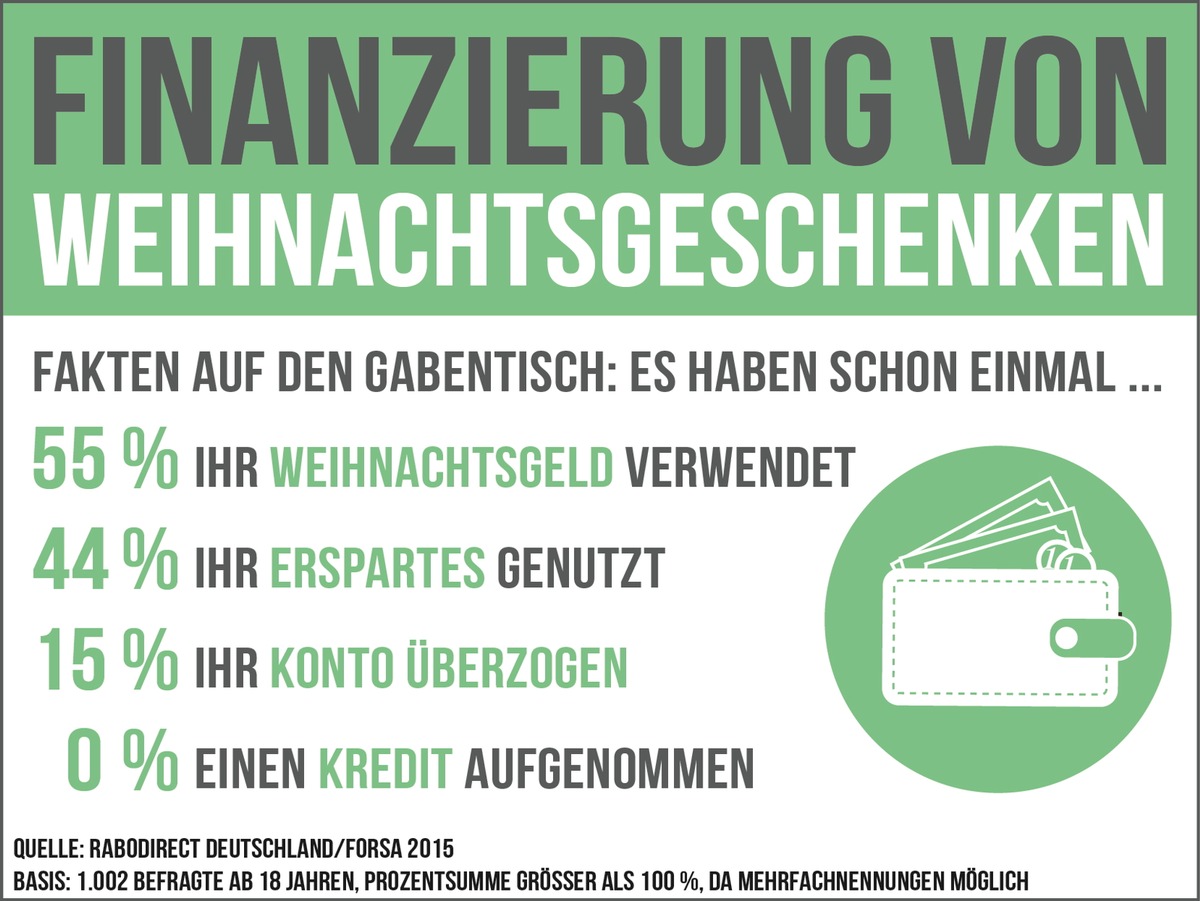 FINANZIERUNG VON WEIHNACHTSGESCHENKEN

FAKTEN AUF DEN GABENTISCH: ES HABEN SCHON EINMAL ...

55 % IHR WEIHNACHTSGELD VERWENDET

44 % IHR ERSPARTES GENUTZT

15 % IHR KONTO ÜBERZOGEN

0 % EINEN KREDIT AUFGENOMMEN

QUELLE: RABODIRECT DEUTSCHLAND/FORSA 2015
BASIS: 1.002 BEFRAGTE AB 18 JAHREN, PROZENTSUMME GRÖSSER ALS 100 %, DA MEHRFACHNENNUNGEN MÖGLICH